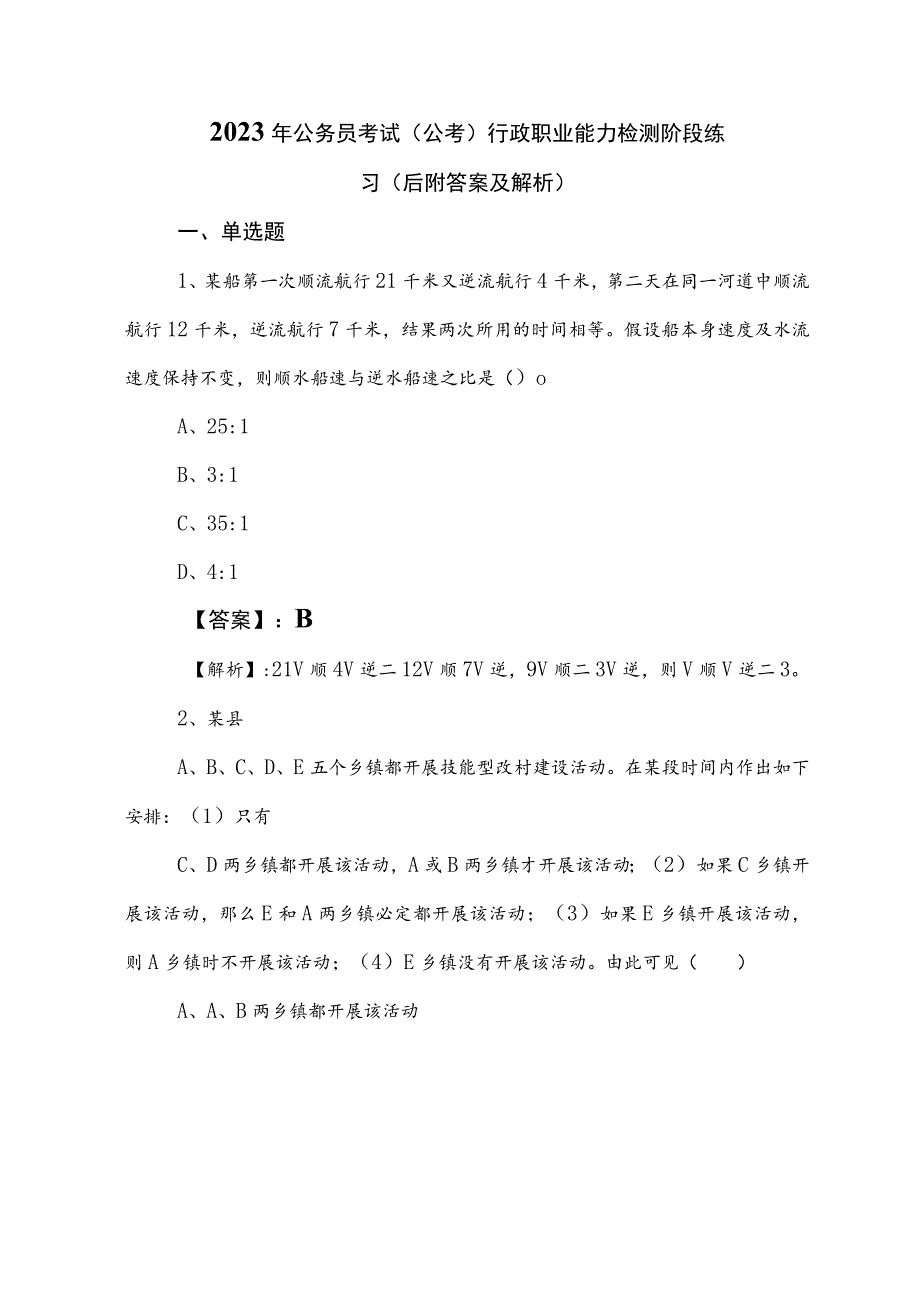 2023年公务员考试（公考）行政职业能力检测阶段练习（后附答案及解析）

一、单选题

1、某船第一次顺流航行21千米又逆流航行4千米，第二天在同一河道中顺流航行12千米，逆流航行7千米，结果两次所用的时间相等。假设船本身速度及水流速度保持不变，则顺水船速与逆水船速之比是（）o

A、25:1

B、3:1

C、35:1

D、4:1

【答案】：B

【解析】:21V顺4V逆二12V顺7V逆，9V顺二3V逆，则V顺V逆二3。

2、某县

A、B、C、D、E五个乡镇都开展技能型改村建设活动。在某段时间内作出如下安排：（1）只有

C、D两乡镇都开展该活动，A或B两乡镇才开展该活动;（2）如果C乡镇开展该活动，那么E和A两乡镇必定都开展该活动；（3）如果E乡镇开展该活动，则A乡镇时不开展该活动；（4）E乡镇没有开展该活动。由此可见（　　）

A、A、B两乡镇都开展该活动